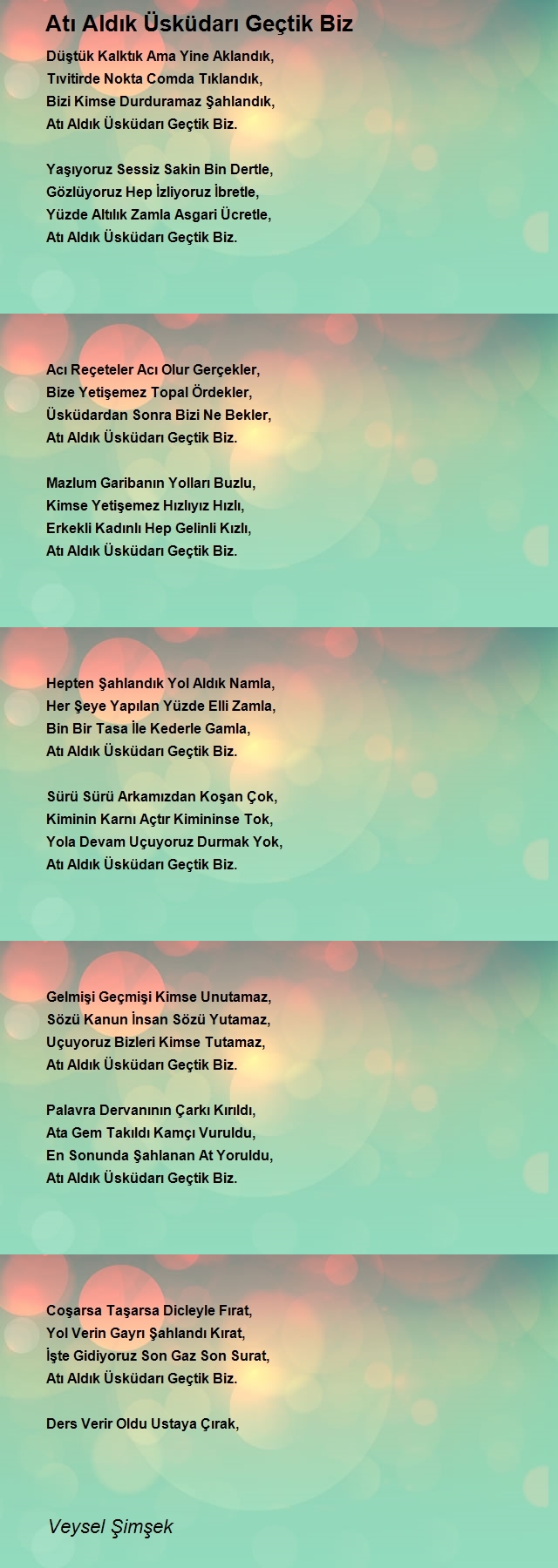 Atı Aldık Üsküdarı Geçtik Biz

Düştük Kalktık Ama Yine Aklandık,
Tıvitirde Nokta Comda Tıklandık,
Bizi Kimse Durduramaz Şahlandık,
Atı Aldık Üsküdarı Geçtik Biz.

Yaşıyoruz Sessiz Sakin Bin Dertle,
Gözlüyoruz Hep İzliyoruz İbretle,
Yüzde Altılık Zamla Asgari Ücretle,
Atı Aldık Üsküdarı Geçtik Biz.

Acı Reçeteler Acı Olur Gerçekler,
Bize Yetişemez Topal Ördekler,
Üsküdardan Sonra Bizi Ne Bekler,
Atı Aldık Üsküdarı Geçtik Biz.

Mazlum Garibanın Yolları Buzlu,
Kimse Yetişemez Hızlıyız Hızlı,
Erkekli Kadınlı Hep Gelinli Kızlı,
Atı Aldık Üsküdarı Geçtik Biz.

Hepten Şahlandık Yol Aldık Namla,
Her Şeye Yapılan Yüzde Elli Zamla,
Bin Bir Tasa İle Kederle Gamla,
Atı Aldık Üsküdarı Geçtik Biz.

Sürü Sürü Arkamızdan Koşan Çok,
Kiminin Karnı Açtır Kimininse Tok,
Yola Devam Uçuyoruz Durmak Yok,
Atı Aldık Üsküdarı Geçtik Biz.

Gelmişi Geçmişi Kimse Unutamaz,
Sözü Kanun İnsan Sözü Yutamaz,
Uçuyoruz Bizleri Kimse Tutamaz,
Atı Aldık Üsküdarı Geçtik Biz.

Palavra Dervanının Çarkı Kırıldı,
Ata Gem Takıldı Kamçı Vuruldu,
En Sonunda Şahlanan At Yoruldu,
Atı Aldık Üsküdarı Geçtik Biz.

Coşarsa Taşarsa Dicleyle Fırat,
Yol Verin Gayrı Şahlandı Kırat,
İşte Gidiyoruz Son Gaz Son Surat,
Atı Aldık Üsküdarı Geçtik Biz.

Ders Verir Oldu Ustaya Çırak,

Veysel Şimşek